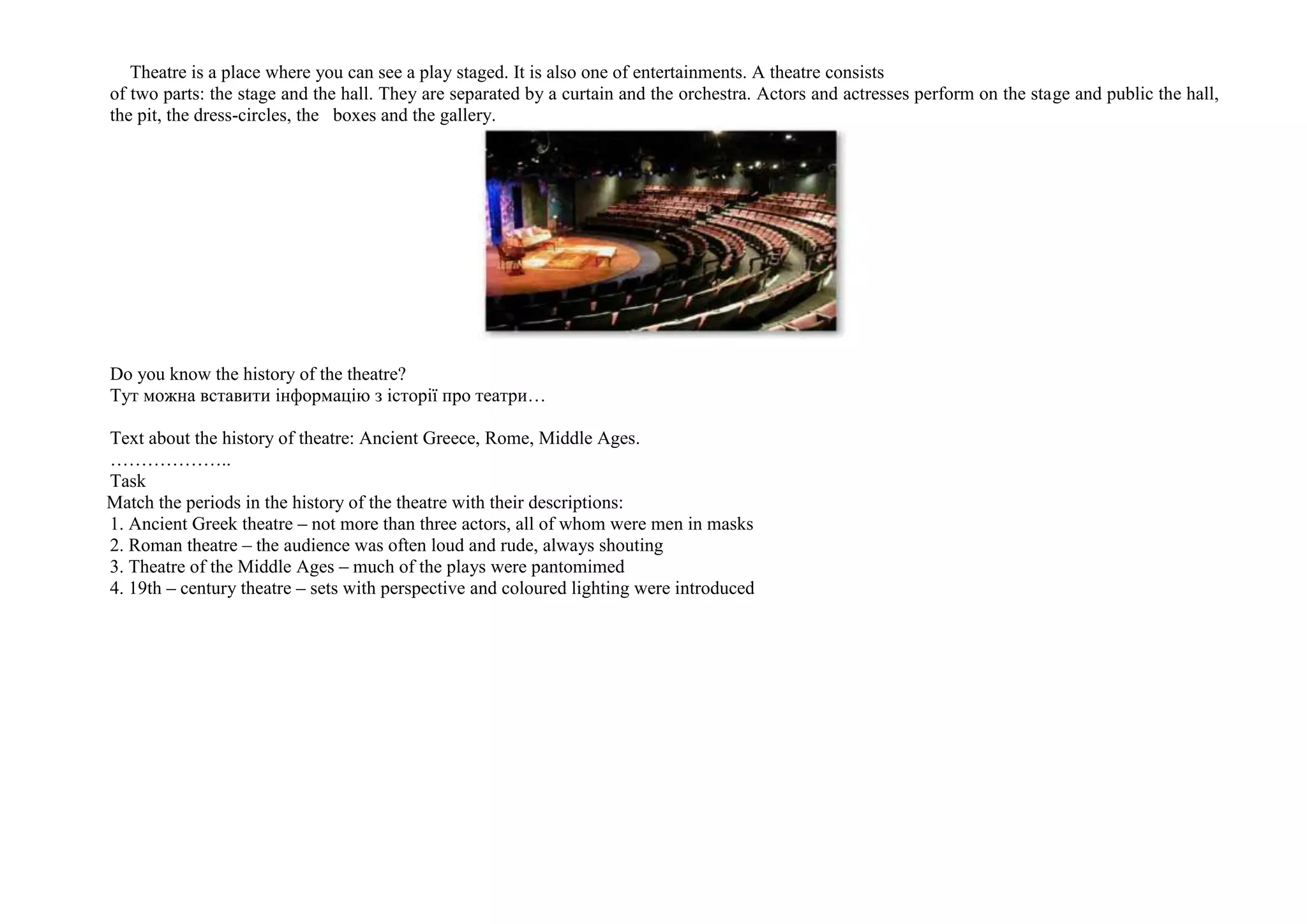 Theatre is a place where you can see a play staged. It is also one of entertainments. A theatre consists of two parts: the stage and the hall. They are separated by a curtain and the orchestra. Actors and actresses perform on the stage and public the hall, the pit, the dress-circles, the boxes and the gallery.

Do you know the history of the theatre?
Тут можна вставити інформацію з історії про театри…

Text about the history of theatre: Ancient Greece, Rome, Middle Ages.
………………..
Task
Match the periods in the history of the theatre with their descriptions:
1. Ancient Greek theatre – not more than three actors, all of whom were men in masks
2. Roman theatre – the audience was often loud and rude, always shouting
3. Theatre of the Middle Ages – much of the plays were pantomimed
4. 19th – century theatre – sets with perspective and coloured lighting were introduced